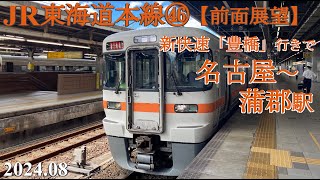 JR東海道本線㊻【前面展望】

新快速「豊橋」行きで

名古屋～
蒲郡駅

2024.08